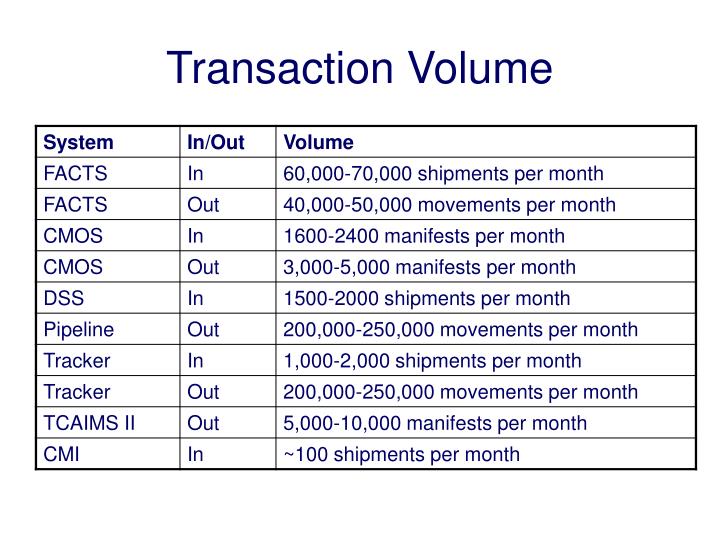 Transaction Volume

| System | In/Out | Volume |
|---|---|---|
| FACTS | In | 60,000-70,000 shipments per month |
| FACTS | Out | 40,000-50,000 movements per month |
| CMOS | In | 1600-2400 manifests per month |
| CMOS | Out | 3,000-5,000 manifests per month |
| DSS | In | 1500-2000 shipments per month |
| Pipeline | Out | 200,000-250,000 movements per month |
| Tracker | In | 1,000-2,000 shipments per month |
| Tracker | Out | 200,000-250,000 movements per month |
| TCAIMS II | Out | 5,000-10,000 manifests per month |
| CMI | In | ~100 shipments per month |